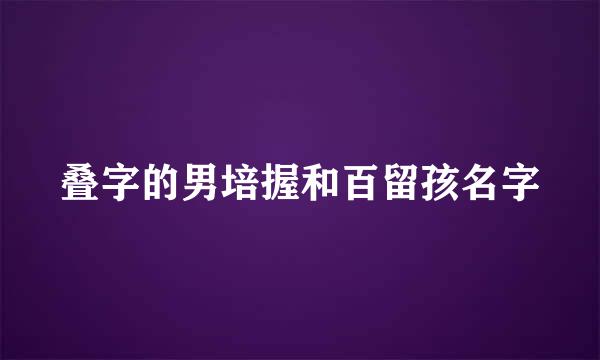 叠字的男培握和百留孩名字